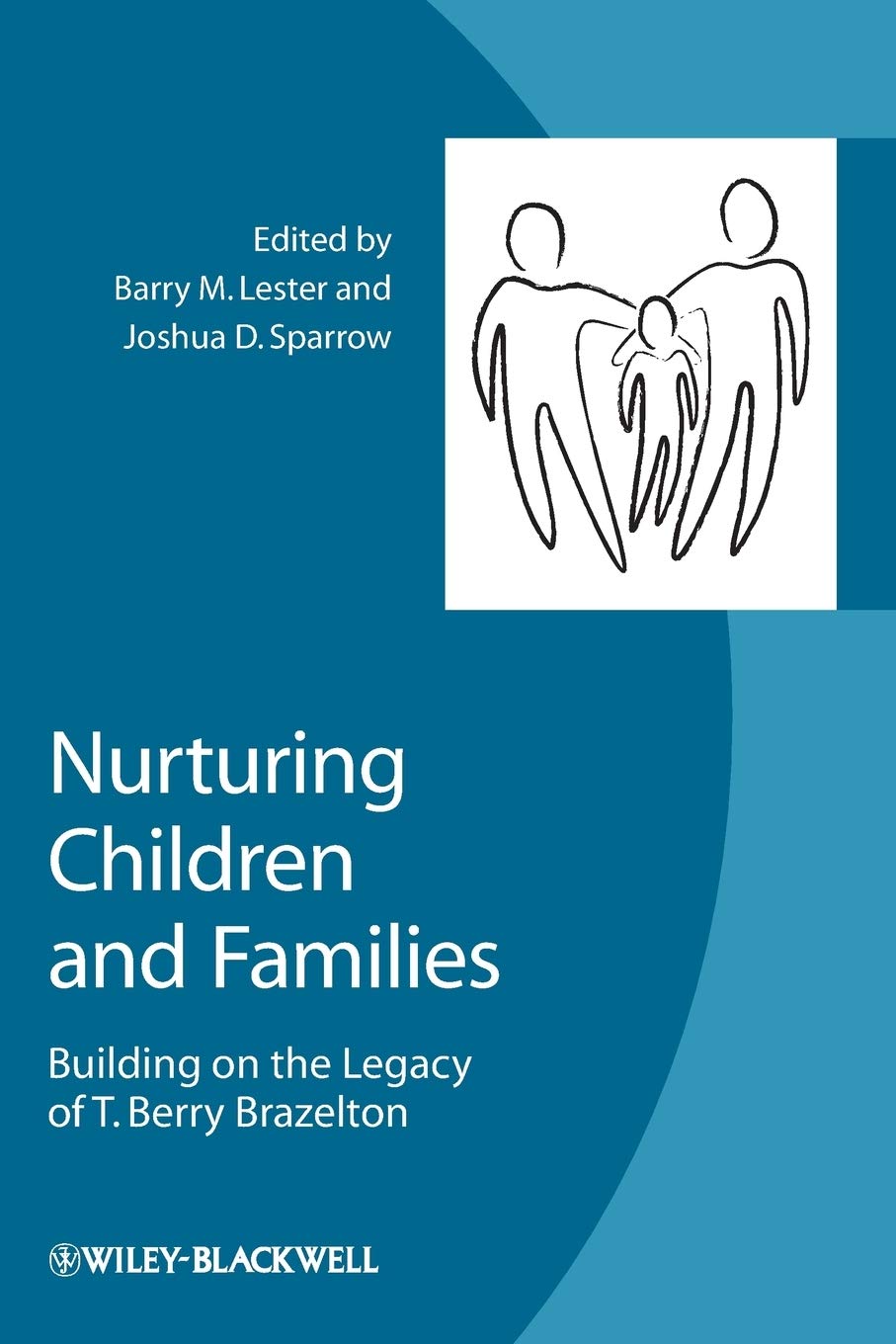 Edited by
Barry M. Lester and
Joshua D. Sparrow

Nurturing Children and Families

Building on the Legacy of T. Berry Brazelton

WILEY-BLACKWELL